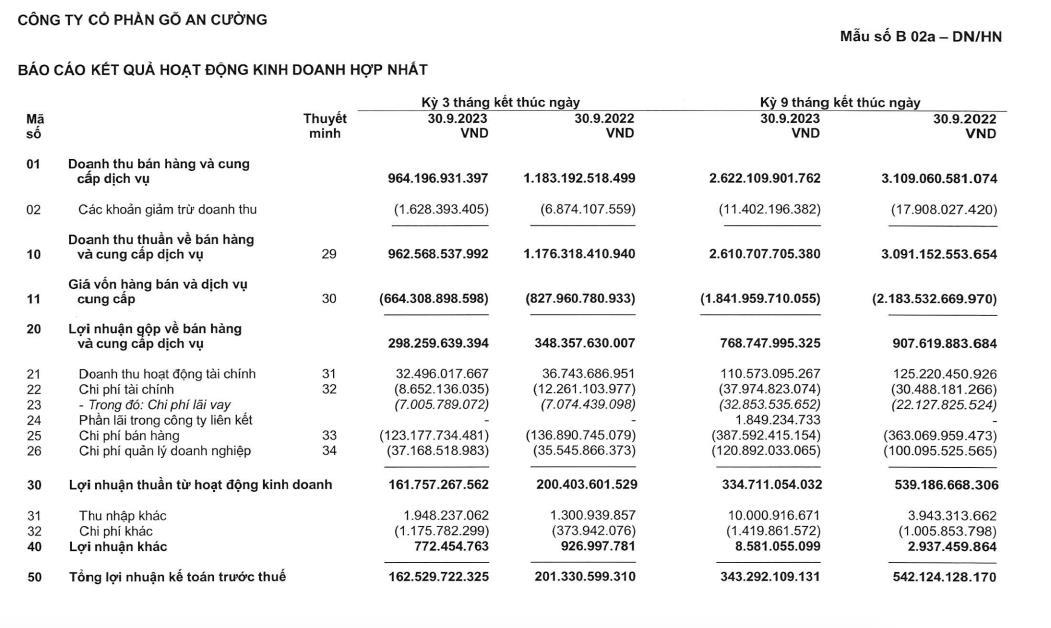 CÔNG TY CỔ PHẦN GỖ AN CƯỜNG

Mẫu số B 02a – DN/HN

BÁO CÁO KẾT QUẢ HOẠT ĐỘNG KINH DOANH HỢP NHẤT

| Mã số | | Thuyết minh | Kỳ 3 tháng kết thúc ngày 30.9.2023 VND | Kỳ 3 tháng kết thúc ngày 30.9.2022 VND | Kỳ 9 tháng kết thúc ngày 30.9.2023 VND | Kỳ 9 tháng kết thúc ngày 30.9.2022 VND |
|---|---|---|---|---|---|---|
| 01 | Doanh thu bán hàng và cung cấp dịch vụ | | 964.196.931.397 | 1.183.192.518.499 | 2.622.109.901.762 | 3.109.060.581.074 |
| 02 | Các khoản giảm trừ doanh thu | | (1.628.393.405) | (6.874.107.559) | (11.402.196.382) | (17.908.027.420) |
| 10 | Doanh thu thuần về bán hàng và cung cấp dịch vụ | 29 | 962.568.537.992 | 1.176.318.410.940 | 2.610.707.705.380 | 3.091.152.553.654 |
| 11 | Giá vốn hàng bán và dịch vụ cung cấp | 30 | (664.308.898.598) | (827.960.780.933) | (1.841.959.710.055) | (2.183.532.669.970) |
| 20 | Lợi nhuận gộp về bán hàng và cung cấp dịch vụ | | 298.259.639.394 | 348.357.630.007 | 768.747.995.325 | 907.619.883.684 |
| 21 | Doanh thu hoạt động tài chính | 31 | 32.496.017.667 | 36.743.686.951 | 110.573.095.267 | 125.220.450.926 |
| 22 | Chi phí tài chính | 32 | (8.652.136.035) | (12.261.103.977) | (37.974.823.074) | (30.488.181.266) |
| 23 | - Trong đó: Chi phí lãi vay | | (7.005.789.072) | (7.074.439.098) | (32.853.535.652) | (22.127.825.524) |
| 24 | Phần lãi trong công ty liên kết | | - | - | 1.849.234.733 | - |
| 25 | Chi phí bán hàng | 33 | (123.177.734.481) | (136.890.745.079) | (387.592.415.154) | (363.069.959.473) |
| 26 | Chi phí quản lý doanh nghiệp | 34 | (37.168.518.983) | (35.545.866.373) | (120.892.033.065) | (100.095.525.565) |
| 30 | Lợi nhuận thuần từ hoạt động kinh doanh | | 161.757.267.562 | 200.403.601.529 | 334.711.054.032 | 539.186.668.306 |
| 31 | Thu nhập khác | | 1.948.237.062 | 1.300.939.857 | 10.000.916.671 | 3.943.313.662 |
| 32 | Chi phí khác | | (1.175.782.299) | (373.942.076) | (1.419.861.572) | (1.005.853.798) |
| 40 | Lợi nhuận khác | | 772.454.763 | 926.997.781 | 8.581.055.099 | 2.937.459.864 |
| 50 | Tổng lợi nhuận kế toán trước thuế | | 162.529.722.325 | 201.330.599.310 | 343.292.109.131 | 542.124.128.170 |